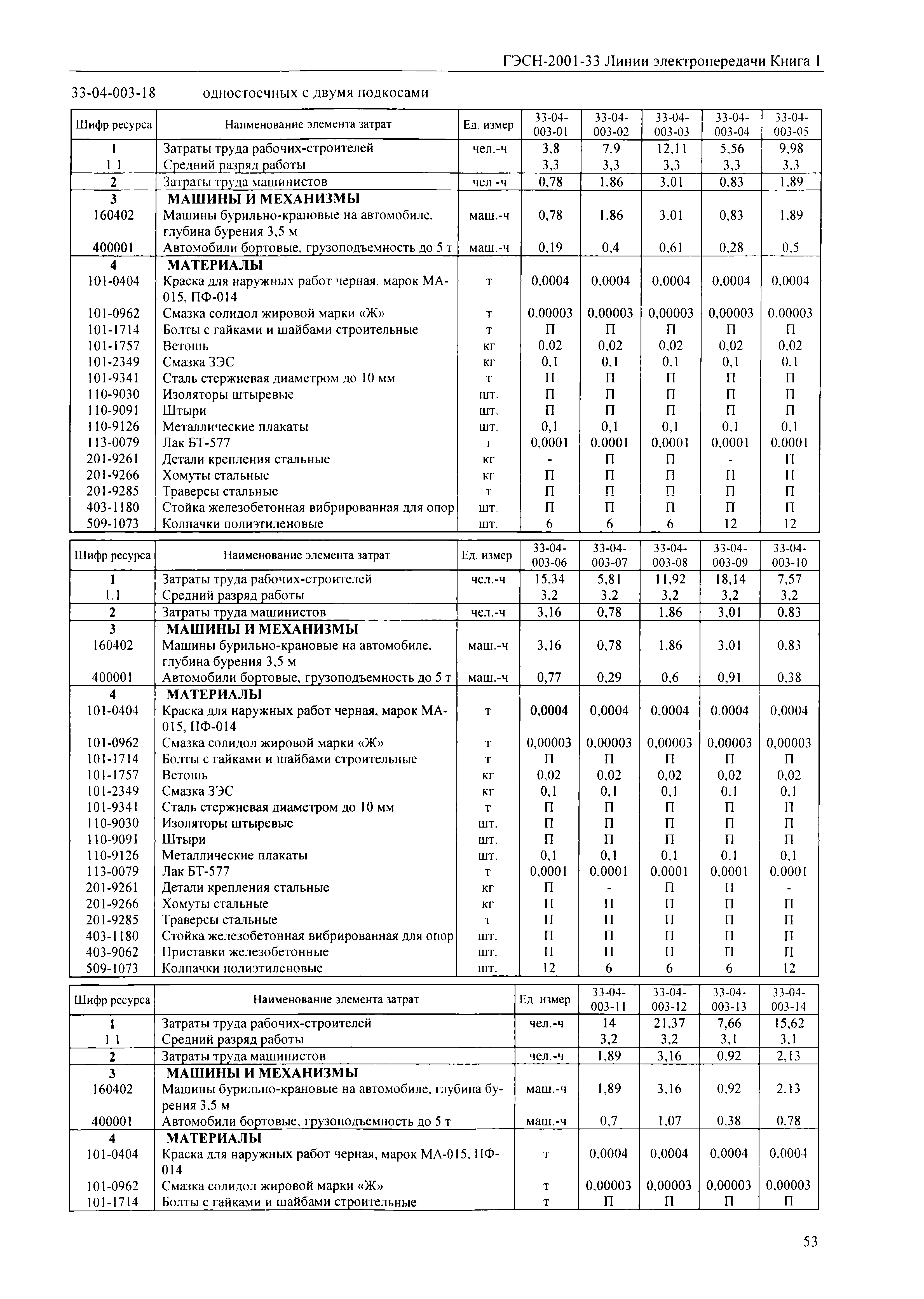 ГЭСН-2001-33 Линии электропередачи Книга 1

33-04-003-18 одностоечных с двумя подкосами

| Шифр ресурса | Наименование элемента затрат | Ед. измер | 33-04-003-01 | 33-04-003-02 | 33-04-003-03 | 33-04-003-04 | 33-04-003-05 |
|---|---|---|---|---|---|---|---|
| 1 | Затраты труда рабочих-строителей | чел.-ч | 3,8 | 7,9 | 12,11 | 5,56 | 9,98 |
| 1 1 | Средний разряд работы | | 3,3 | 3,3 | 3,3 | 3,3 | 3,3 |
| 2 | Затраты труда машинистов | чел -ч | 0,78 | 1,86 | 3,01 | 0,83 | 1,89 |
| 3 | МАШИНЫ И МЕХАНИЗМЫ | | | | | | |
| 160402 | Машины бурильно-крановые на автомобиле, глубина бурения 3,5 м | маш.-ч | 0,78 | 1,86 | 3,01 | 0,83 | 1,89 |
| 400001 | Автомобили бортовые, грузоподъемность до 5 т | маш.-ч | 0,19 | 0,4 | 0,61 | 0,28 | 0,5 |
| 4 | МАТЕРИАЛЫ | | | | | | |
| 101-0404 | Краска для наружных работ черная, марок МА-015, ПФ-014 | т | 0,0004 | 0,0004 | 0,0004 | 0,0004 | 0,0004 |
| 101-0962 | Смазка солидол жировой марки «Ж» | т | 0,00003 | 0,00003 | 0,00003 | 0,00003 | 0,00003 |
| 101-1714 | Болты с гайками и шайбами строительные | т | П | П | П | П | П |
| 101-1757 | Ветошь | кг | 0,02 | 0,02 | 0,02 | 0,02 | 0,02 |
| 101-2349 | Смазка ЗЭС | кг | 0,1 | 0,1 | 0,1 | 0,1 | 0,1 |
| 101-9341 | Сталь стержневая диаметром до 10 мм | т | П | П | П | П | П |
| 110-9030 | Изоляторы штыревые | шт. | П | П | П | П | П |
| 110-9091 | Штыри | шт. | П | П | П | П | П |
| 110-9126 | Металлические плакаты | шт. | 0,1 | 0,1 | 0,1 | 0,1 | 0,1 |
| 113-0079 | Лак БТ-577 | т | 0,0001 | 0,0001 | 0,0001 | 0,0001 | 0,0001 |
| 201-9261 | Детали крепления стальные | кг | - | П | П | - | П |
| 201-9266 | Хомуты стальные | кг | П | П | П | П | П |
| 201-9285 | Траверсы стальные | т | П | П | П | П | П |
| 403-1180 | Стойка железобетонная вибрированная для опор | шт. | П | П | П | П | П |
| 509-1073 | Колпачки полиэтиленовые | шт. | 6 | 6 | 6 | 12 | 12 |

| Шифр ресурса | Наименование элемента затрат | Ед. измер | 33-04-003-06 | 33-04-003-07 | 33-04-003-08 | 33-04-003-09 | 33-04-003-10 |
|---|---|---|---|---|---|---|---|
| 1 | Затраты труда рабочих-строителей | чел.-ч | 15,34 | 5,81 | 11,92 | 18,14 | 7,57 |
| 1.1 | Средний разряд работы | | 3,2 | 3,2 | 3,2 | 3,2 | 3,2 |
| 2 | Затраты труда машинистов | чел.-ч | 3,16 | 0,78 | 1,86 | 3,01 | 0,83 |
| 3 | МАШИНЫ И МЕХАНИЗМЫ | | | | | | |
| 160402 | Машины бурильно-крановые на автомобиле, глубина бурения 3,5 м | маш.-ч | 3,16 | 0,78 | 1,86 | 3,01 | 0,83 |
| 400001 | Автомобили бортовые, грузоподъемность до 5 т | маш.-ч | 0,77 | 0,29 | 0,6 | 0,91 | 0,38 |
| 4 | МАТЕРИАЛЫ | | | | | | |
| 101-0404 | Краска для наружных работ черная, марок МА-015, ПФ-014 | т | 0,0004 | 0,0004 | 0,0004 | 0,0004 | 0,0004 |
| 101-0962 | Смазка солидол жировой марки «Ж» | т | 0,00003 | 0,00003 | 0,00003 | 0,00003 | 0,00003 |
| 101-1714 | Болты с гайками и шайбами строительные | т | П | П | П | П | П |
| 101-1757 | Ветошь | кг | 0,02 | 0,02 | 0,02 | 0,02 | 0,02 |
| 101-2349 | Смазка ЗЭС | кг | 0,1 | 0,1 | 0,1 | 0,1 | 0,1 |
| 101-9341 | Сталь стержневая диаметром до 10 мм | т | П | П | П | П | П |
| 110-9030 | Изоляторы штыревые | шт. | П | П | П | П | П |
| 110-9091 | Штыри | шт. | П | П | П | П | П |
| 110-9126 | Металлические плакаты | шт. | 0,1 | 0,1 | 0,1 | 0,1 | 0,1 |
| 113-0079 | Лак БТ-577 | т | 0,0001 | 0,0001 | 0,0001 | 0,0001 | 0,0001 |
| 201-9261 | Детали крепления стальные | кг | П | - | П | П | - |
| 201-9266 | Хомуты стальные | кг | П | П | П | П | П |
| 201-9285 | Траверсы стальные | т | П | П | П | П | П |
| 403-1180 | Стойка железобетонная вибрированная для опор | шт. | П | П | П | П | П |
| 403-9062 | Приставки железобетонные | шт. | П | П | П | П | П |
| 509-1073 | Колпачки полиэтиленовые | шт. | 12 | 6 | 6 | 6 | 12 |

| Шифр ресурса | Наименование элемента затрат | Ед измер | 33-04-003-11 | 33-04-003-12 | 33-04-003-13 | 33-04-003-14 |
|---|---|---|---|---|---|---|
| 1 | Затраты труда рабочих-строителей | чел.-ч | 14 | 21,37 | 7,66 | 15,62 |
| 1 1 | Средний разряд работы | | 3,2 | 3,2 | 3,1 | 3,1 |
| 2 | Затраты труда машинистов | чел.-ч | 1,89 | 3,16 | 0,92 | 2,13 |
| 3 | МАШИНЫ И МЕХАНИЗМЫ | | | | | |
| 160402 | Машины бурильно-крановые на автомобиле, глубина бурения 3,5 м | маш.-ч | 1,89 | 3,16 | 0,92 | 2,13 |
| 400001 | Автомобили бортовые, грузоподъемность до 5 т | маш.-ч | 0,7 | 1,07 | 0,38 | 0,78 |
| 4 | МАТЕРИАЛЫ | | | | | |
| 101-0404 | Краска для наружных работ черная, марок МА-015, ПФ-014 | т | 0,0004 | 0,0004 | 0,0004 | 0,0004 |
| 101-0962 | Смазка солидол жировой марки «Ж» | т | 0,00003 | 0,00003 | 0,00003 | 0,00003 |
| 101-1714 | Болты с гайками и шайбами строительные | т | П | П | П | П |

53